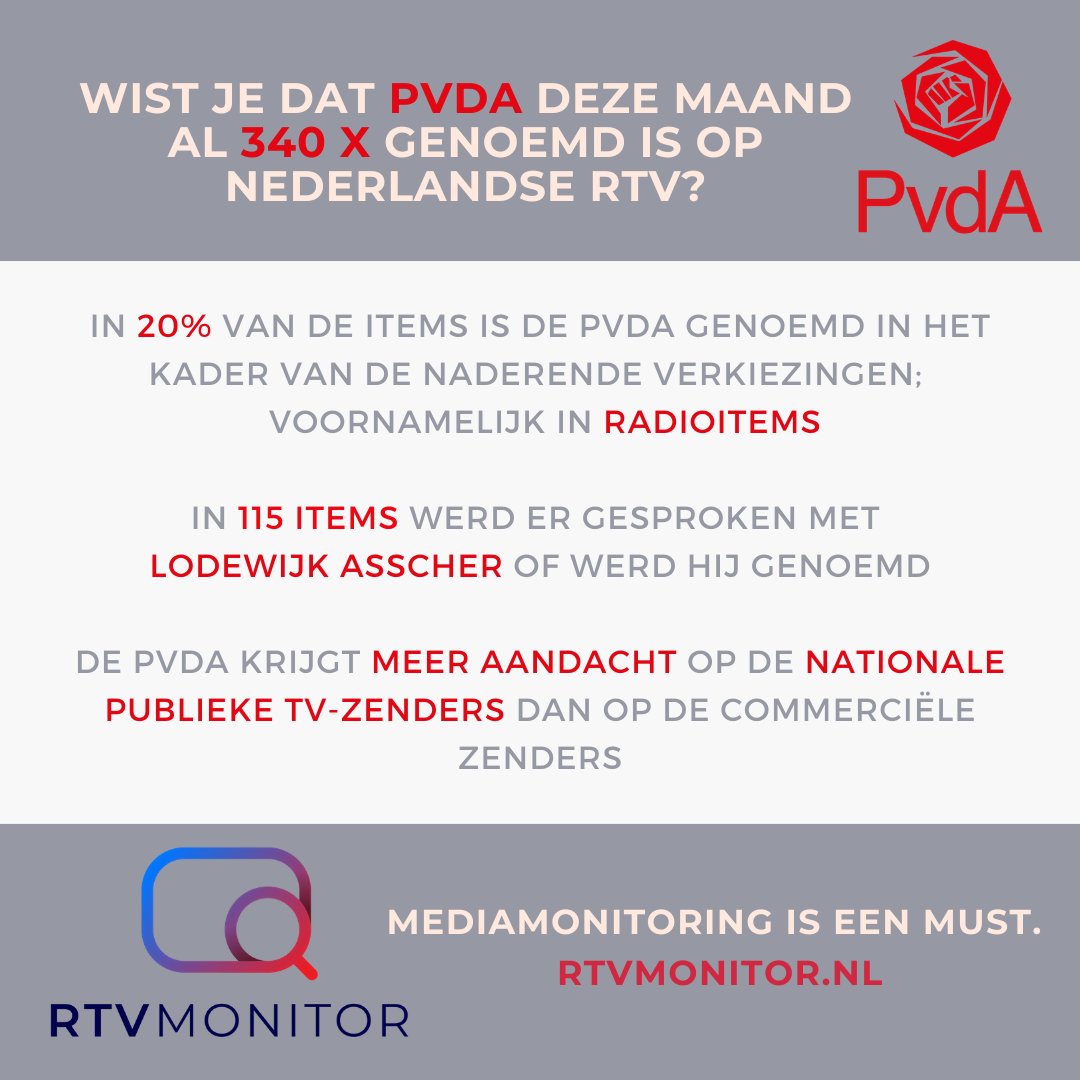 WIST JE DAT PVDA DEZE MAAND AL 340 X GENOEMD IS OP NEDERLANDSE RTV?

PvdA

IN 20% VAN DE ITEMS IS DE PVDA GENOEMD IN HET KADER VAN DE NADERENDE VERKIEZINGEN; VOORNAMELIJK IN RADIOITEMS

IN 115 ITEMS WERD ER GESPROKEN MET LODEWIJK ASSCHER OF WERD HIJ GENOEMD

DE PVDA KRIJGT MEER AANDACHT OP DE NATIONALE PUBLIEKE TV-ZENDERS DAN OP DE COMMERCIËLE ZENDERS

RTVMONITOR

MEDIAMONITORING IS EEN MUST.
RTVMONITOR.NL